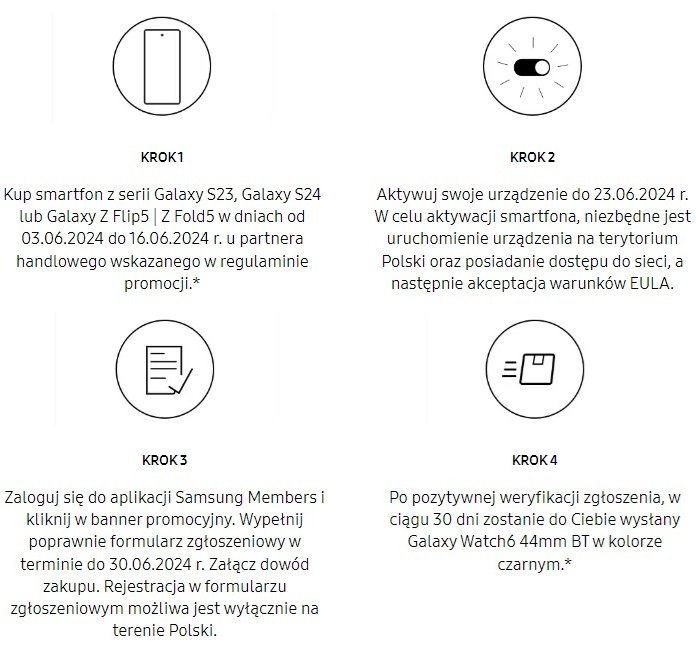 KROK 1

Kup smartfon z serii Galaxy S23, Galaxy S24 lub Galaxy Z Flip5 | Z Fold5 w dniach od 03.06.2024 do 16.06.2024 r. u partnera handlowego wskazanego w regulaminie promocji.*

KROK 2

Aktywuj swoje urządzenie do 23.06.2024 r. W celu aktywacji smartfona, niezbędne jest uruchomienie urządzenia na terytorium Polski oraz posiadanie dostępu do sieci, a następnie akceptacja warunków EULA.

KROK 3

Zaloguj się do aplikacji Samsung Members i kliknij w banner promocyjny. Wypełnij poprawnie formularz zgłoszeniowy w terminie do 30.06.2024 r. Załącz dowód zakupu. Rejestracja w formularzu zgłoszeniowym możliwa jest wyłącznie na terenie Polski.

KROK 4

Po pozytywnej weryfikacji zgłoszenia, w ciągu 30 dni zostanie do Ciebie wysłany Galaxy Watch6 44mm BT w kolorze czarnym.*